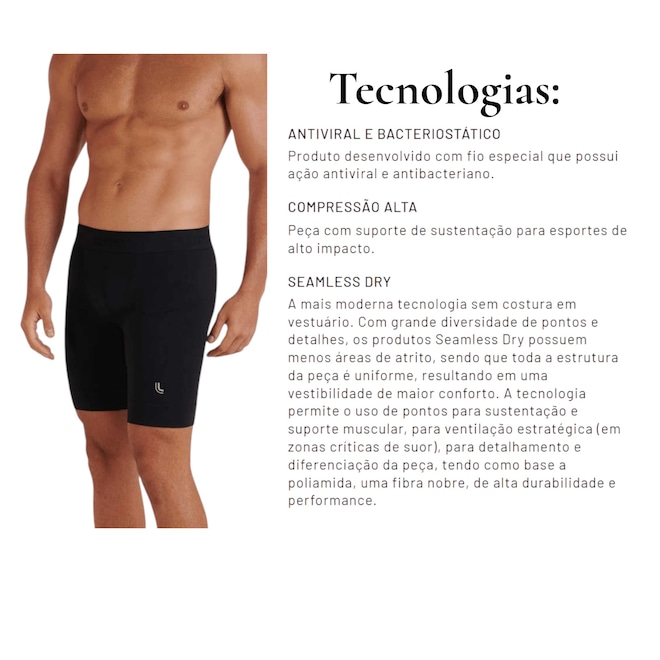 Tecnologias:

ANTIVIRAL E BACTERIOSTÁTICO

Produto desenvolvido com fio especial que possui ação antiviral e antibacteriano.

COMPRESSÃO ALTA

Peça com suporte de sustentação para esportes de alto impacto.

SEAMLESS DRY

A mais moderna tecnologia sem costura em vestuário. Com grande diversidade de pontos e detalhes, os produtos Seamless Dry possuem menos áreas de atrito, sendo que toda a estrutura da peça é uniforme, resultando em uma vestibilidade de maior conforto. A tecnologia permite o uso de pontos para sustentação e suporte muscular, para ventilação estratégica (em zonas críticas de suor), para detalhamento e diferenciação da peça, tendo como base a poliamida, uma fibra nobre, de alta durabilidade e performance.